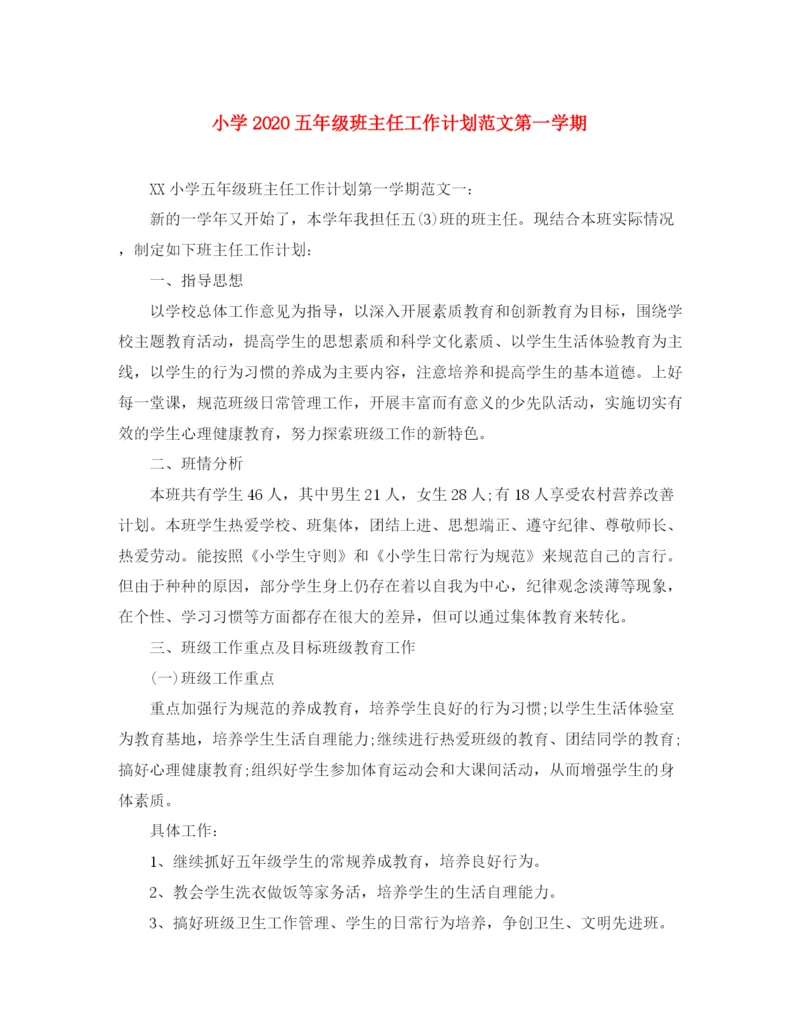 小学2020五年级班主任工作计划范文第一学期

XX小学五年级班主任工作计划第一学期范文一:

新的一学年又开始了，本学年我担任五(3)班的班主任。现结合本班实际情况，制定如下班主任工作计划:

一、指导思想

以学校总体工作意见为指导，以深入开展素质教育和创新教育为目标，围绕学校主题教育活动，提高学生的思想素质和科学文化素质、以学生生活体验教育为主线，以学生的行为习惯的养成为主要内容，注意培养和提高学生的基本道德。上好每一堂课，规范班级日常管理工作，开展丰富而有意义的少先队活动，实施切实有效的学生心理健康教育，努力探索班级工作的新特色。

二、班情分析

本班共有学生46人，其中男生21人，女生28人;有18人享受农村营养改善计划。本班学生热爱学校、班集体，团结上进、思想端正、遵守纪律、尊敬师长、热爱劳动。能按照《小学生守则》和《小学生日常行为规范》来规范自己的言行。但由于种种的原因，部分学生身上仍存在着以自我为中心，纪律观念淡薄等现象，在个性、学习习惯等方面都存在很大的差异，但可以通过集体教育来转化。

三、班级工作重点及目标班级教育工作

(一)班级工作重点

重点加强行为规范的养成教育，培养学生良好的行为习惯;以学生生活体验室为教育基地，培养学生生活自理能力;继续进行热爱班级的教育、团结同学的教育;搞好心理健康教育;组织好学生参加体育运动会和大课间活动，从而增强学生的身体素质。

具体工作:

1、继续抓好五年级学生的常规养成教育，培养良好行为。

2、教会学生洗衣做饭等家务活，培养学生的生活自理能力。

3、搞好班级卫生工作管理、学生的日常行为培养，争创卫生、文明先进班。